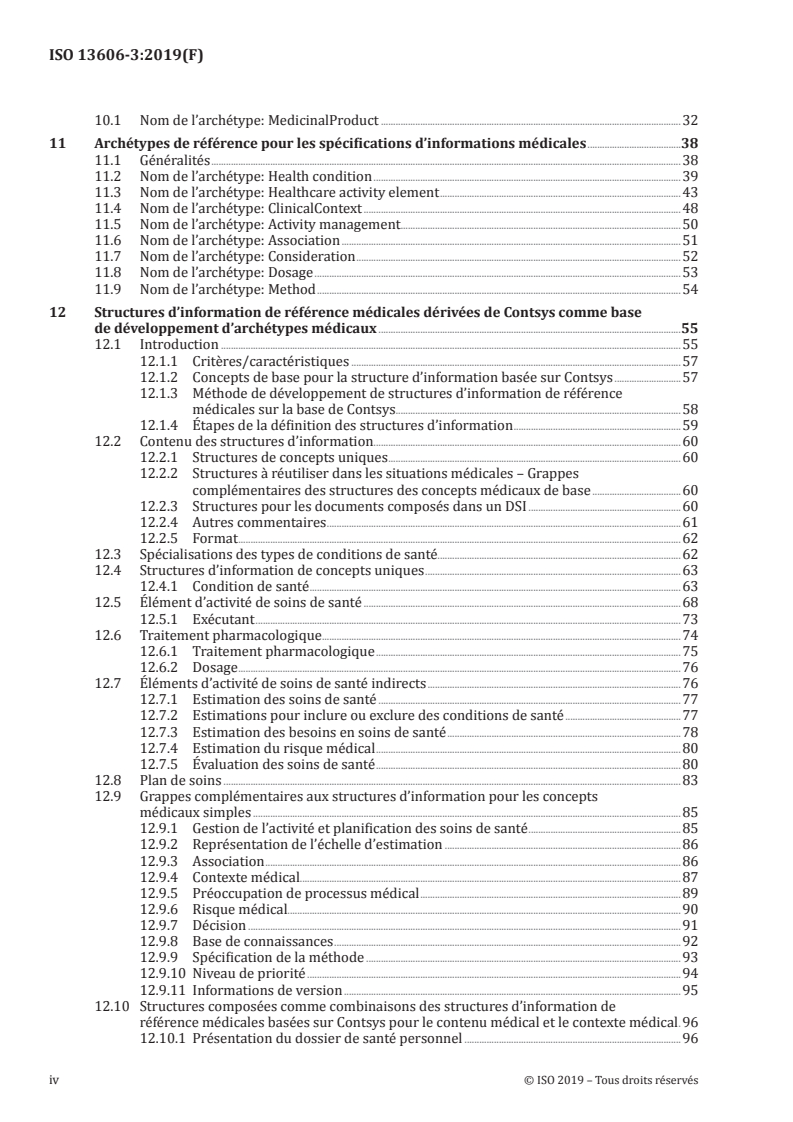 ISO 13606-3:2019(F)

10.1 Nom de l'archétype: MedicinalProduct 32

11 Archétypes de référence pour les spécifications d'informations médicales 38
11.1 Généralités 38
11.2 Nom de l'archétype: Health condition 39
11.3 Nom de l'archétype: Healthcare activity element 43
11.4 Nom de l'archétype: ClinicalContext 48
11.5 Nom de l'archétype: Activity management 50
11.6 Nom de l'archétype: Association 51
11.7 Nom de l'archétype: Consideration 52
11.8 Nom de l'archétype: Dosage 53
11.9 Nom de l'archétype: Method 54

12 Structures d'information de référence médicales dérivées de Contsys comme base de développement d'archétypes médicaux 55
12.1 Introduction 55
12.1.1 Critères/caractéristiques 57
12.1.2 Concepts de base pour la structure d'information basée sur Contsys 57
12.1.3 Méthode de développement de structures d'information de référence médicales sur la base de Contsys 58
12.1.4 Étapes de la définition des structures d'information 59
12.2 Contenu des structures d'information 60
12.2.1 Structures de concepts uniques 60
12.2.2 Structures à réutiliser dans les situations médicales – Grappes complémentaires des structures des concepts médicaux de base 60
12.2.3 Structures pour les documents composés dans un DSI 60
12.2.4 Autres commentaires 61
12.2.5 Format 62
12.3 Spécialisations des types de conditions de santé 62
12.4 Structures d'information de concepts uniques 63
12.4.1 Condition de santé 63
12.5 Élément d'activité de soins de santé 68
12.5.1 Exécutant 73
12.6 Traitement pharmacologique 74
12.6.1 Traitement pharmacologique 75
12.6.2 Dosage 76
12.7 Éléments d'activité de soins de santé indirects 76
12.7.1 Estimation des soins de santé 77
12.7.2 Estimations pour inclure ou exclure des conditions de santé 77
12.7.3 Estimation des besoins en soins de santé 78
12.7.4 Estimation du risque médical 80
12.7.5 Évaluation des soins de santé 80
12.8 Plan de soins 83
12.9 Grappes complémentaires aux structures d'information pour les concepts médicaux simples 85
12.9.1 Gestion de l'activité et planification des soins de santé 85
12.9.2 Représentation de l'échelle d'estimation 86
12.9.3 Association 86
12.9.4 Contexte médical 87
12.9.5 Préoccupation de processus médical 89
12.9.6 Risque médical 90
12.9.7 Décision 91
12.9.8 Base de connaissances 92
12.9.9 Spécification de la méthode 93
12.9.10 Niveau de priorité 94
12.9.11 Informations de version 95
12.10 Structures composées comme combinaisons des structures d'information de référence médicales basées sur Contsys pour le contenu médical et le contexte médical 96
12.10.1 Présentation du dossier de santé personnel 96

iv © ISO 2019 – Tous droits réservés